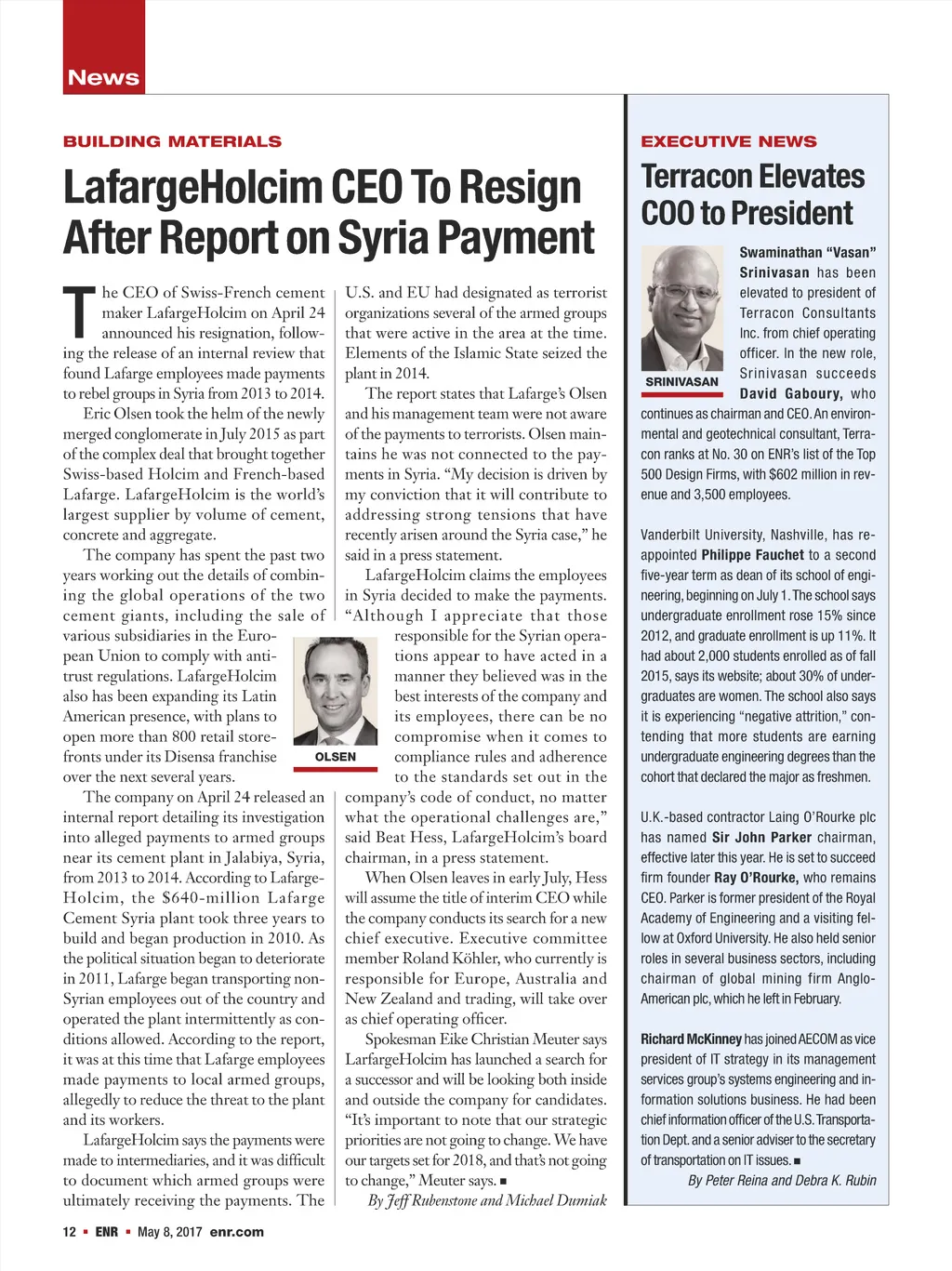 News

BUILDING MATERIALS

LafargeHolcim CEO To Resign After Report on Syria Payment

The CEO of Swiss-French cement maker LafargeHolcim on April 24 announced his resignation, following the release of an internal review that found Lafarge employees made payments to rebel groups in Syria from 2013 to 2014.

Eric Olsen took the helm of the newly merged conglomerate in July 2015 as part of the complex deal that brought together Swiss-based Holcim and French-based Lafarge. LafargeHolcim is the world's largest supplier by volume of cement, concrete and aggregate.

The company has spent the past two years working out the details of combining the global operations of the two cement giants, including the sale of various subsidiaries in the European Union to comply with antitrust regulations. LafargeHolcim also has been expanding its Latin American presence, with plans to open more than 800 retail storefronts under its Disensa franchise over the next several years.

The company on April 24 released an internal report detailing its investigation into alleged payments to armed groups near its cement plant in Jalabiya, Syria, from 2013 to 2014. According to LafargeHolcim, the $640-million Lafarge Cement Syria plant took three years to build and began production in 2010. As the political situation began to deteriorate in 2011, Lafarge began transporting non-Syrian employees out of the country and operated the plant intermittently as conditions allowed. According to the report, it was at this time that Lafarge employees made payments to local armed groups, allegedly to reduce the threat to the plant and its workers.

LafargeHolcim says the payments were made to intermediaries, and it was difficult to document which armed groups were ultimately receiving the payments. The U.S. and EU had designated as terrorist organizations several of the armed groups that were active in the area at the time. Elements of the Islamic State seized the plant in 2014.

The report states that Lafarge's Olsen and his management team were not aware of the payments to terrorists. Olsen maintains he was not connected to the payments in Syria. "My decision is driven by my conviction that it will contribute to addressing strong tensions that have recently arisen around the Syria case," he said in a press statement.

LafargeHolcim claims the employees in Syria decided to make the payments. "Although I appreciate that those responsible for the Syrian operations appear to have acted in a manner they believed was in the best interests of the company and its employees, there can be no compromise when it comes to compliance rules and adherence to the standards set out in the company's code of conduct, no matter what the operational challenges are," said Beat Hess, LafargeHolcim's board chairman, in a press statement.

OLSEN

When Olsen leaves in early July, Hess will assume the title of interim CEO while the company conducts its search for a new chief executive. Executive committee member Roland Köhler, who currently is responsible for Europe, Australia and New Zealand and trading, will take over as chief operating officer.

Spokesman Eike Christian Meuter says LarfargeHolcim has launched a search for a successor and will be looking both inside and outside the company for candidates. "It's important to note that our strategic priorities are not going to change. We have our targets set for 2018, and that's not going to change," Meuter says. ■

By Jeff Rubenstone and Michael Dumiak

EXECUTIVE NEWS

Terracon Elevates COO to President

SRINIVASAN

Swaminathan "Vasan" Srinivasan has been elevated to president of Terracon Consultants Inc. from chief operating officer. In the new role, Srinivasan succeeds David Gaboury, who continues as chairman and CEO. An environmental and geotechnical consultant, Terracon ranks at No. 30 on ENR's list of the Top 500 Design Firms, with $602 million in revenue and 3,500 employees.

Vanderbilt University, Nashville, has reappointed Philippe Fauchet to a second five-year term as dean of its school of engineering, beginning on July 1. The school says undergraduate enrollment rose 15% since 2012, and graduate enrollment is up 11%. It had about 2,000 students enrolled as of fall 2015, says its website; about 30% of undergraduates are women. The school also says it is experiencing "negative attrition," contending that more students are earning undergraduate engineering degrees than the cohort that declared the major as freshmen.

U.K.-based contractor Laing O'Rourke plc has named Sir John Parker chairman, effective later this year. He is set to succeed firm founder Ray O'Rourke, who remains CEO. Parker is former president of the Royal Academy of Engineering and a visiting fellow at Oxford University. He also held senior roles in several business sectors, including chairman of global mining firm Anglo-American plc, which he left in February.

Richard McKinney has joined AECOM as vice president of IT strategy in its management services group's systems engineering and information solutions business. He had been chief information officer of the U.S. Transportation Dept. and a senior adviser to the secretary of transportation on IT issues. ■

By Peter Reina and Debra K. Rubin

12 ■ ENR ■ May 8, 2017 enr.com